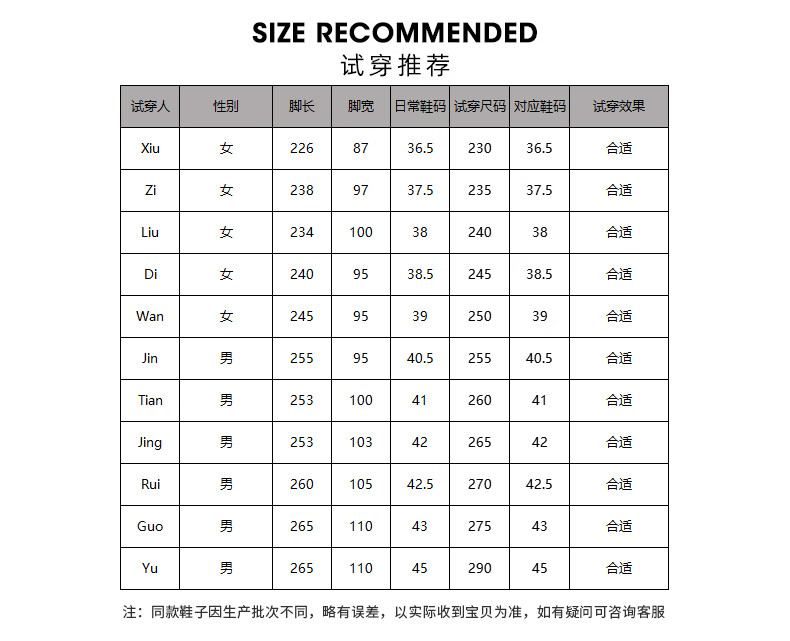 SIZE RECOMMENDED
试穿推荐

| 试穿人 | 性别 | 脚长 | 脚宽 | 日常鞋码 | 试穿尺码 | 对应鞋码 | 试穿效果 |
|---|---|---|---|---|---|---|---|
| Xiu | 女 | 226 | 87 | 36.5 | 230 | 36.5 | 合适 |
| Zi | 女 | 238 | 97 | 37.5 | 235 | 37.5 | 合适 |
| Liu | 女 | 234 | 100 | 38 | 240 | 38 | 合适 |
| Di | 女 | 240 | 95 | 38.5 | 245 | 38.5 | 合适 |
| Wan | 女 | 245 | 95 | 39 | 250 | 39 | 合适 |
| Jin | 男 | 255 | 95 | 40.5 | 255 | 40.5 | 合适 |
| Tian | 男 | 253 | 100 | 41 | 260 | 41 | 合适 |
| Jing | 男 | 253 | 103 | 42 | 265 | 42 | 合适 |
| Rui | 男 | 260 | 105 | 42.5 | 270 | 42.5 | 合适 |
| Guo | 男 | 265 | 110 | 43 | 275 | 43 | 合适 |
| Yu | 男 | 265 | 110 | 45 | 290 | 45 | 合适 |

注：同款鞋子因生产批次不同，略有误差，以实际收到宝贝为准，如有疑问可咨询客服